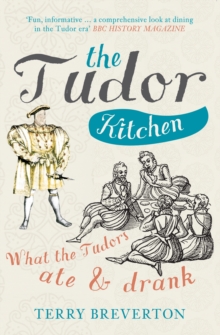 'Fun, informative … a comprehensive look at dining in the Tudor era' BBC HISTORY MAGAZINE

the Tudor Kitchen

What the Tudors ate & drank

TERRY BREVERTON